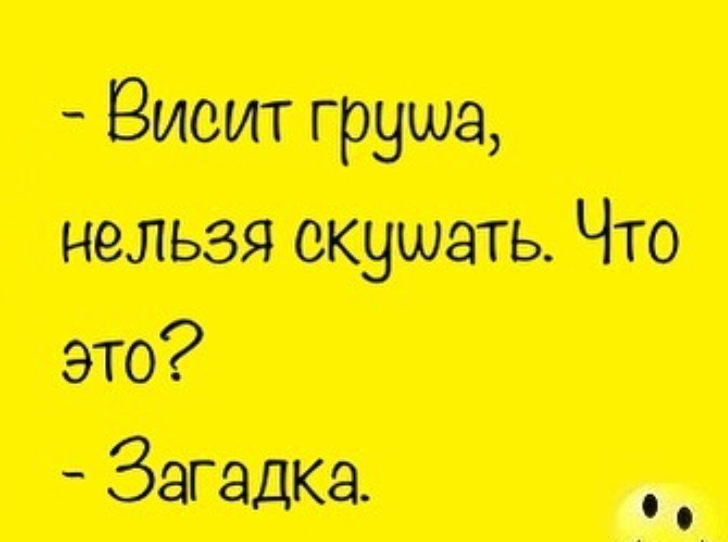 - Висит груша, нельзя скушать. Что это?
- Загадка.